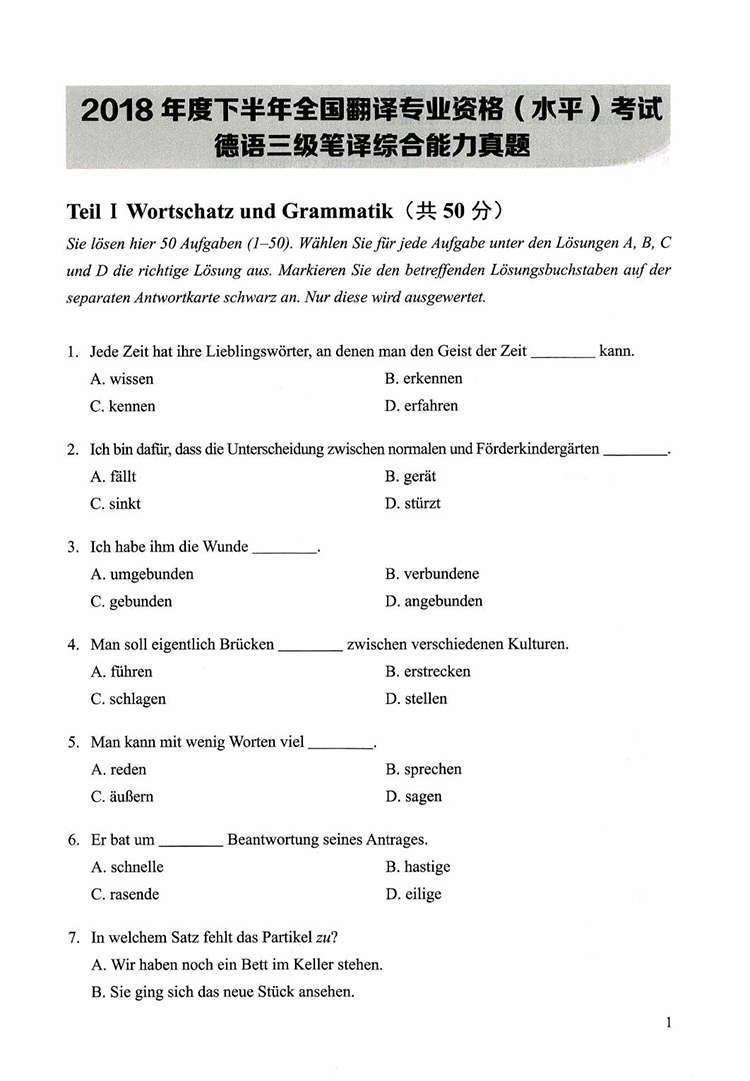 2018 年度下半年全国翻译专业资格（水平）考试
德语三级笔译综合能力真题

Teil I Wortschatz und Grammatik（共 50 分）

Sie lösen hier 50 Aufgaben (1–50). Wählen Sie für jede Aufgabe unter den Lösungen A, B, C und D die richtige Lösung aus. Markieren Sie den betreffenden Lösungsbuchstaben auf der separaten Antwortkarte schwarz an. Nur diese wird ausgewertet.

1. Jede Zeit hat ihre Lieblingswörter, an denen man den Geist der Zeit ________ kann.
A. wissen
B. erkennen
C. kennen
D. erfahren

2. Ich bin dafür, dass die Unterscheidung zwischen normalen und Förderkindergärten ________.
A. fällt
B. gerät
C. sinkt
D. stürzt

3. Ich habe ihm die Wunde ________.
A. umgebunden
B. verbundene
C. gebunden
D. angebunden

4. Man soll eigentlich Brücken ________ zwischen verschiedenen Kulturen.
A. führen
B. erstrecken
C. schlagen
D. stellen

5. Man kann mit wenig Worten viel ________.
A. reden
B. sprechen
C. äußern
D. sagen

6. Er bat um ________ Beantwortung seines Antrages.
A. schnelle
B. hastige
C. rasende
D. eilige

7. In welchem Satz fehlt das Partikel zu?
A. Wir haben noch ein Bett im Keller stehen.
B. Sie ging sich das neue Stück ansehen.

1